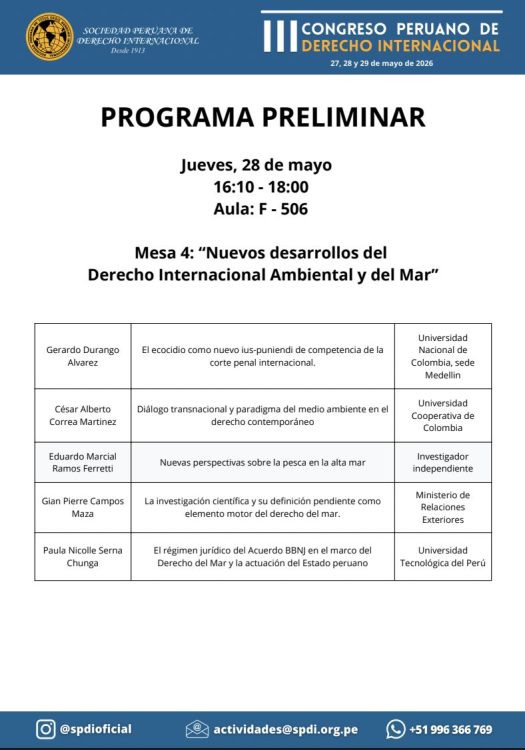 SOCIEDAD PERUANA DE DERECHO INTERNACIONAL
Desde 1913

III CONGRESO PERUANO DE DERECHO INTERNACIONAL
27, 28 y 29 de mayo de 2026

PROGRAMA PRELIMINAR

Jueves, 28 de mayo
16:10 - 18:00
Aula: F - 506

Mesa 4: “Nuevos desarrollos del Derecho Internacional Ambiental y del Mar”

| | | |
|---|---|---|
| Gerardo Durango Alvarez | El ecocidio como nuevo ius-puniendi de competencia de la corte penal internacional. | Universidad Nacional de Colombia, sede Medellin |
| César Alberto Correa Martinez | Diálogo transnacional y paradigma del medio ambiente en el derecho contemporáneo | Universidad Cooperativa de Colombia |
| Eduardo Marcial Ramos Ferretti | Nuevas perspectivas sobre la pesca en la alta mar | Investigador independiente |
| Gian Pierre Campos Maza | La investigación científica y su definición pendiente como elemento motor del derecho del mar. | Ministerio de Relaciones Exteriores |
| Paula Nicolle Serna Chunga | El régimen jurídico del Acuerdo BBNJ en el marco del Derecho del Mar y la actuación del Estado peruano | Universidad Tecnológica del Perú |

@spdioficial actividades@spdi.org.pe +51 996 366 769